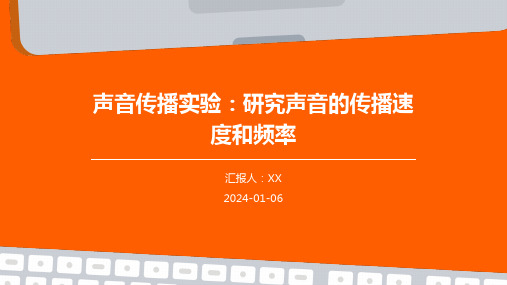 声音传播实验：研究声音的传播速度和频率

汇报人：XX

2024-01-06